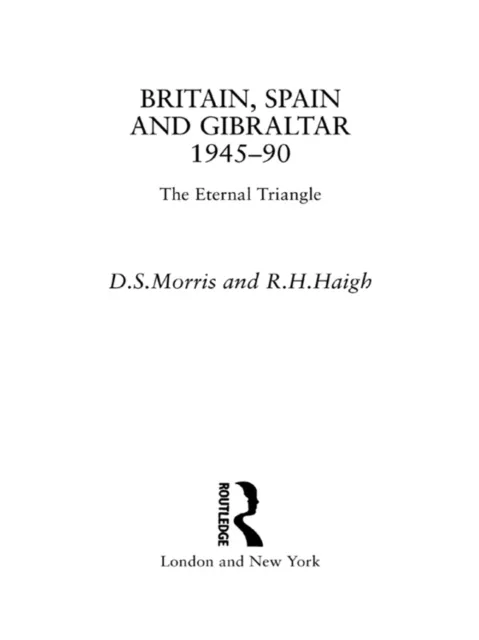 BRITAIN, SPAIN AND GIBRALTAR 1945–90

The Eternal Triangle

D.S.Morris and R.H.Haigh

ROUTLEDGE

London and New York